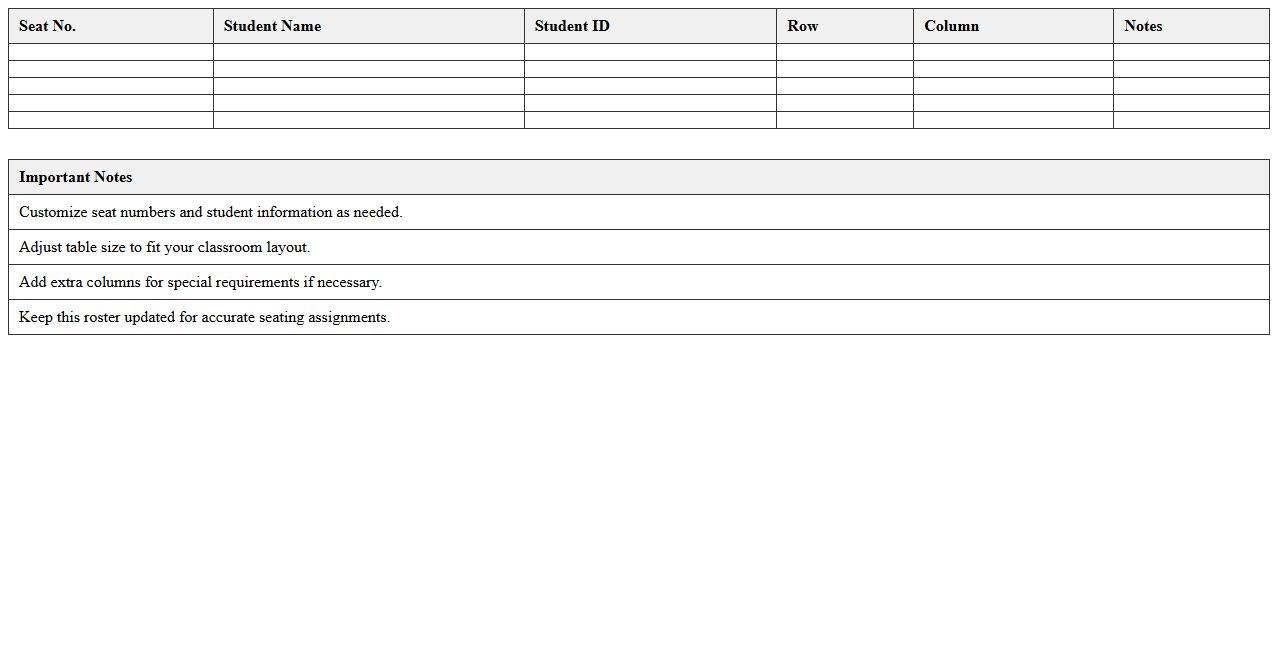 | Seat No. | Student Name | Student ID | Row | Column | Notes |
|---|---|---|---|---|---|
| | | | | | |
| | | | | | |
| | | | | | |
| | | | | | |
| | | | | | |

| Important Notes |
|---|
| Customize seat numbers and student information as needed. |
| Adjust table size to fit your classroom layout. |
| Add extra columns for special requirements if necessary. |
| Keep this roster updated for accurate seating assignments. |